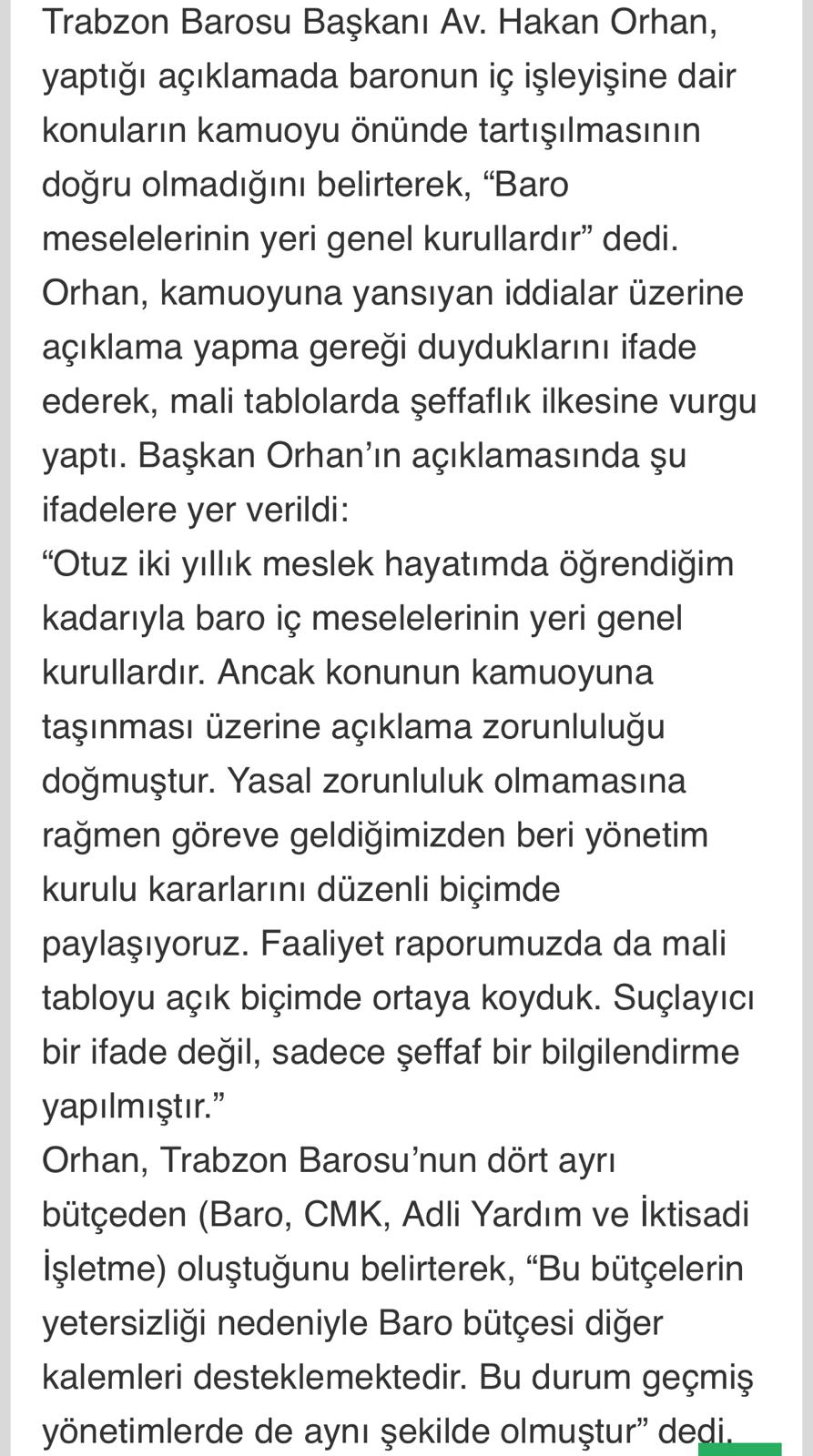 Trabzon Barosu Başkanı Av. Hakan Orhan, yaptığı açıklamada baronun iç işleyişine dair konuların kamuoyu önünde tartışılmasının doğru olmadığını belirterek, “Baro meselelerinin yeri genel kurullardır” dedi.
Orhan, kamuoyuna yansıyan iddialar üzerine açıklama yapma gereği duyduklarını ifade ederek, mali tablolarda şeffaflık ilkesine vurgu yaptı. Başkan Orhan’ın açıklamasında şu ifadelere yer verildi:
“Otuz iki yıllık meslek hayatımda öğrendiğim kadarıyla baro iç meselelerinin yeri genel kurullardır. Ancak konunun kamuoyuna taşınması üzerine açıklama zorunluluğu doğmuştur. Yasal zorunluluk olmamasına rağmen göreve geldiğimizden beri yönetim kurulu kararlarını düzenli biçimde paylaşıyoruz. Faaliyet raporumuzda da mali tabloyu açık biçimde ortaya koyduk. Suçlayıcı bir ifade değil, sadece şeffaf bir bilgilendirme yapılmıştır.”
Orhan, Trabzon Barosu’nun dört ayrı bütçeden (Baro, CMK, Adli Yardım ve İktisadi İşletme) oluştuğunu belirterek, “Bu bütçelerin yetersizliği nedeniyle Baro bütçesi diğer kalemleri desteklemektedir. Bu durum geçmiş yönetimlerde de aynı şekilde olmuştur” dedi.